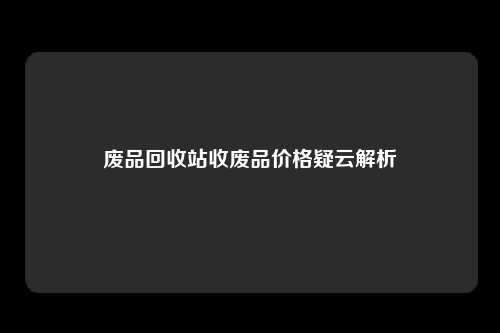 废品回收站收废品价格疑云解析